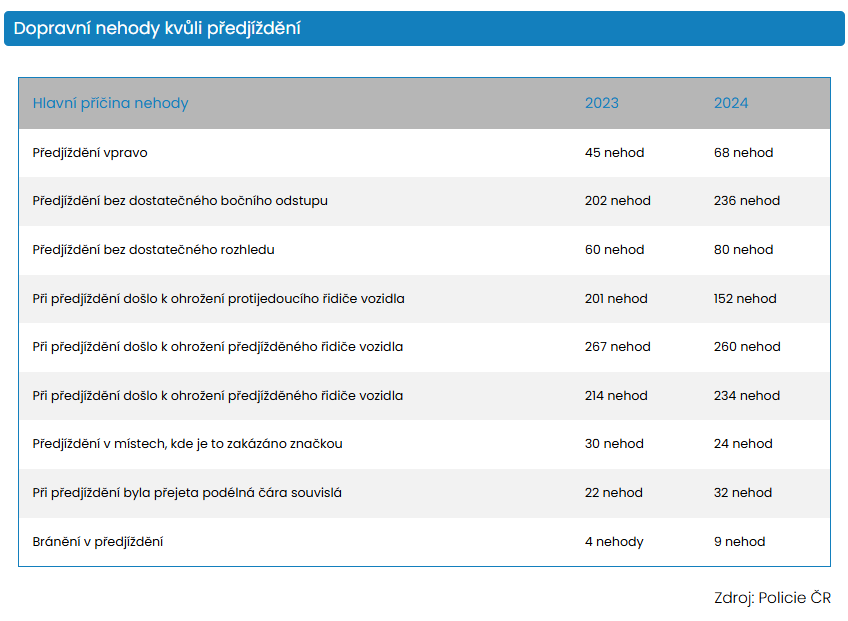 Dopravní nehody kvůli předjíždění

| Hlavní příčina nehody | 2023 | 2024 |
|---|---|---|
| Předjíždění vpravo | 45 nehod | 68 nehod |
| Předjíždění bez dostatečného bočního odstupu | 202 nehod | 236 nehod |
| Předjíždění bez dostatečného rozhledu | 60 nehod | 80 nehod |
| Při předjíždění došlo k ohrožení protijedoucího řidiče vozidla | 201 nehod | 152 nehod |
| Při předjíždění došlo k ohrožení předjížděného řidiče vozidla | 267 nehod | 260 nehod |
| Při předjíždění došlo k ohrožení předjížděného řidiče vozidla | 214 nehod | 234 nehod |
| Předjíždění v místech, kde je to zakázáno značkou | 30 nehod | 24 nehod |
| Při předjíždění byla přejeta podélná čára souvislá | 22 nehod | 32 nehod |
| Bránění v předjíždění | 4 nehody | 9 nehod |

Zdroj: Policie ČR